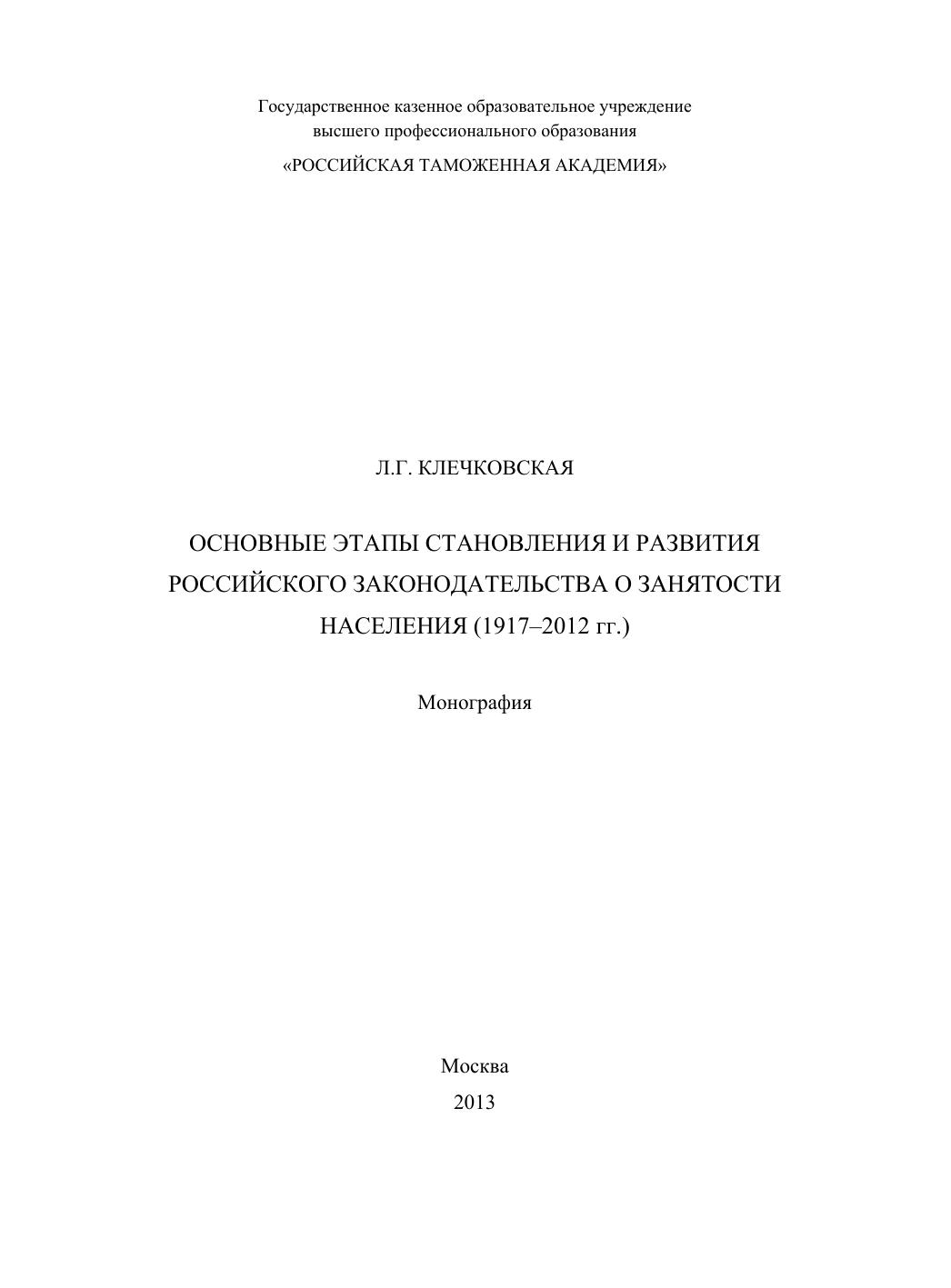 Государственное казенное образовательное учреждение
высшего профессионального образования
«РОССИЙСКАЯ ТАМОЖЕННАЯ АКАДЕМИЯ»

Л.Г. КЛЕЧКОВСКАЯ

ОСНОВНЫЕ ЭТАПЫ СТАНОВЛЕНИЯ И РАЗВИТИЯ РОССИЙСКОГО ЗАКОНОДАТЕЛЬСТВА О ЗАНЯТОСТИ НАСЕЛЕНИЯ (1917–2012 гг.)

Монография

Москва
2013